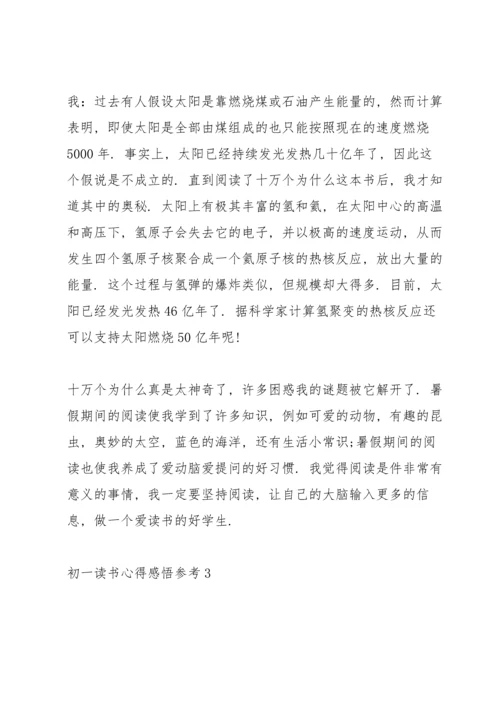 我：过去有人假设太阳是靠燃烧煤或石油产生能量的，然而计算表明，即使太阳是全部由煤组成的也只能按照现在的速度燃烧5000年．事实上，太阳已经持续发光发热几十亿年了，因此这个假说是不成立的．直到阅读了十万个为什么这本书后，我才知道其中的奥秘．太阳上有极其丰富的氢和氦，在太阳中心的高温和高压下，氢原子会失去它的电子，并以极高的速度运动，从而发生四个氢原子核聚合成一个氦原子核的热核反应，放出大量的能量．这个过程与氢弹的爆炸类似，但规模却大得多．目前，太阳已经发光发热46亿年了．据科学家计算氢聚变的热核反应还可以支持太阳燃烧50亿年呢！

十万个为什么真是太神奇了，许多困惑我的谜题被它解开了．暑假期间的阅读使我学到了许多知识，例如可爱的动物，有趣的昆虫，奥妙的太空，蓝色的海洋，还有生活小常识;暑假期间的阅读也使我养成了爱动脑爱提问的好习惯．我觉得阅读是件非常有意义的事情，我一定要坚持阅读，让自己的大脑输入更多的信息，做一个爱读书的好学生．

初一读书心得感悟参考3